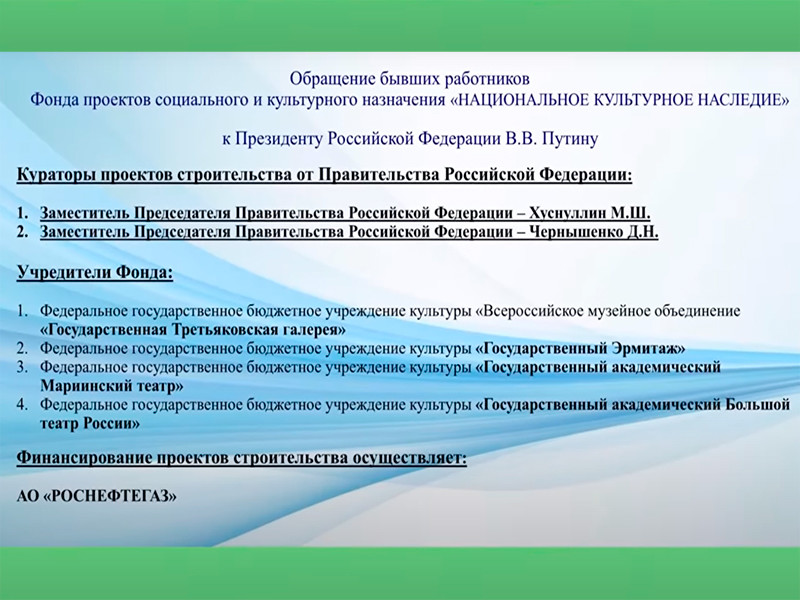 Обращение бывших работников
Фонда проектов социального и культурного назначения «НАЦИОНАЛЬНОЕ КУЛЬТУРНОЕ НАСЛЕДИЕ»

к Президенту Российской Федерации В.В. Путину

Кураторы проектов строительства от Правительства Российской Федерации:

1. Заместитель Председателя Правительства Российской Федерации – Хуснуллин М.Ш.
2. Заместитель Председателя Правительства Российской Федерации – Чернышенко Д.Н.

Учредители Фонда:

1. Федеральное государственное бюджетное учреждение культуры «Всероссийское музейное объединение «Государственная Третьяковская галерея»
2. Федеральное государственное бюджетное учреждение культуры «Государственный Эрмитаж»
3. Федеральное государственное бюджетное учреждение культуры «Государственный академический Мариинский театр»
4. Федеральное государственное бюджетное учреждение культуры «Государственный академический Большой театр России»

Финансирование проектов строительства осуществляет:

АО «РОСНЕФТЕГАЗ»